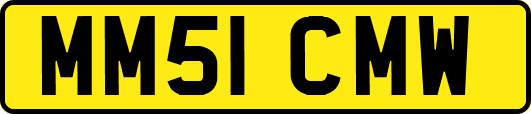 MM51 CMW